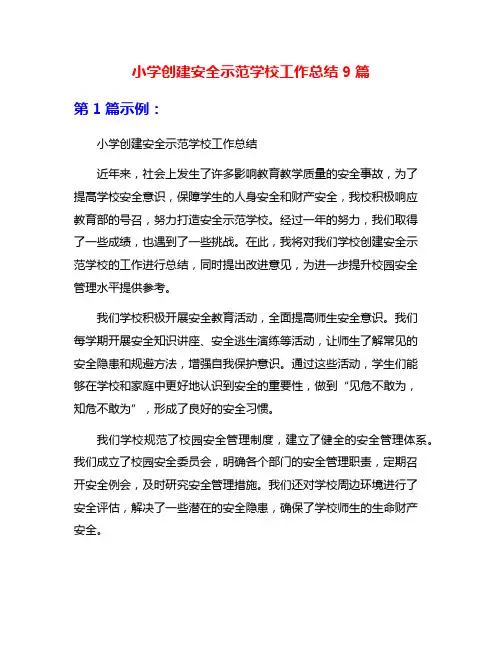 小学创建安全示范学校工作总结 9 篇

第 1 篇示例：

小学创建安全示范学校工作总结

近年来，社会上发生了许多影响教育教学质量的安全事故，为了提高学校安全意识，保障学生的人身安全和财产安全，我校积极响应教育部的号召，努力打造安全示范学校。经过一年的努力，我们取得了一些成绩，也遇到了一些挑战。在此，我将对我们学校创建安全示范学校的工作进行总结，同时提出改进意见，为进一步提升校园安全管理水平提供参考。

我们学校积极开展安全教育活动，全面提高师生安全意识。我们每学期开展安全知识讲座、安全逃生演练等活动，让师生了解常见的安全隐患和规避方法，增强自我保护意识。通过这些活动，学生们能够在学校和家庭中更好地认识到安全的重要性，做到“见危不敢为，知危不敢为”，形成了良好的安全习惯。

我们学校规范了校园安全管理制度，建立了健全的安全管理体系。我们成立了校园安全委员会，明确各个部门的安全管理职责，定期召开安全例会，及时研究安全管理措施。我们还对学校周边环境进行了安全评估，解决了一些潜在的安全隐患，确保了学校师生的生命财产安全。